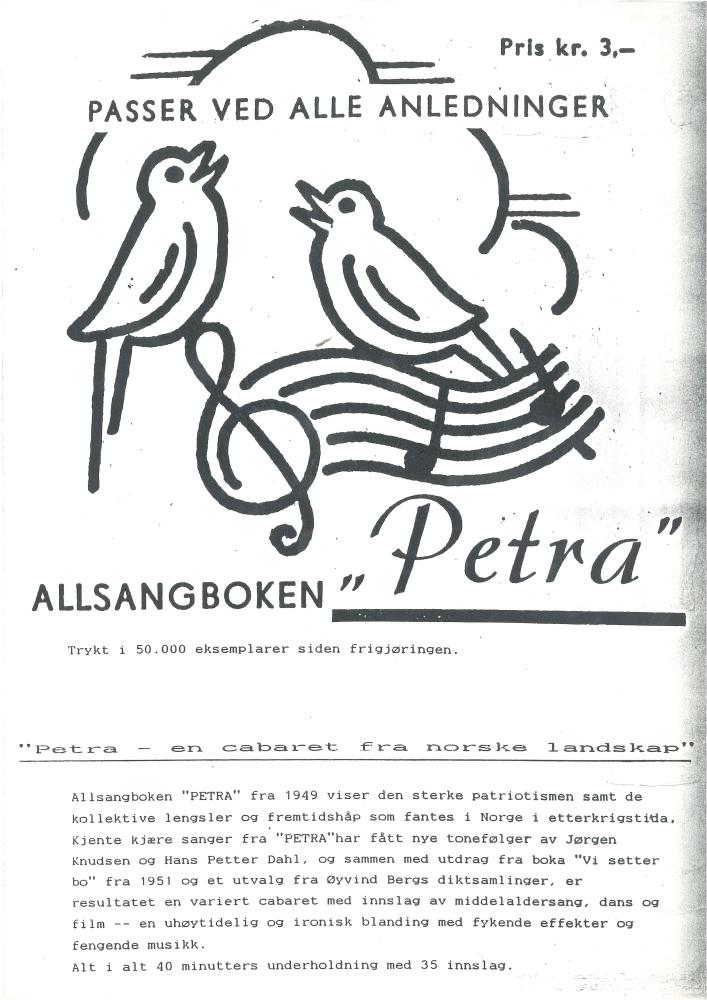 Pris kr. 3,–

PASSER VED ALLE ANLEDNINGER

ALLSANGBOKEN „Petra"

Trykt i 50.000 eksemplarer siden frigjøringen.

"Petra – en cabaret fra norske landskap"

Allsangboken "PETRA" fra 1949 viser den sterke patriotismen samt de kollektive lengsler og fremtidshåp som fantes i Norge i etterkrigstida. Kjente kjære sanger fra "PETRA"har fått nye tonefølger av Jørgen Knudsen og Hans Petter Dahl, og sammen med utdrag fra boka "Vi setter bo" fra 1951 og et utvalg fra Øyvind Bergs diktsamlinger, er resultatet en variert cabaret med innslag av middelaldersang, dans og film -- en uhøytidelig og ironisk blanding med fykende effekter og fengende musikk.
Alt i alt 40 minutters underholdning med 35 innslag.